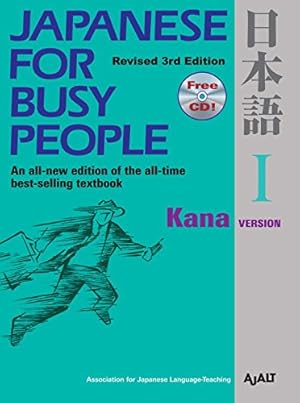 JAPANESE FOR BUSY PEOPLE

Revised 3rd Edition

Free CD!

日本語

I

An all-new edition of the all-time best-selling textbook

Kana VERSION

Association for Japanese Language-Teaching

AJALT